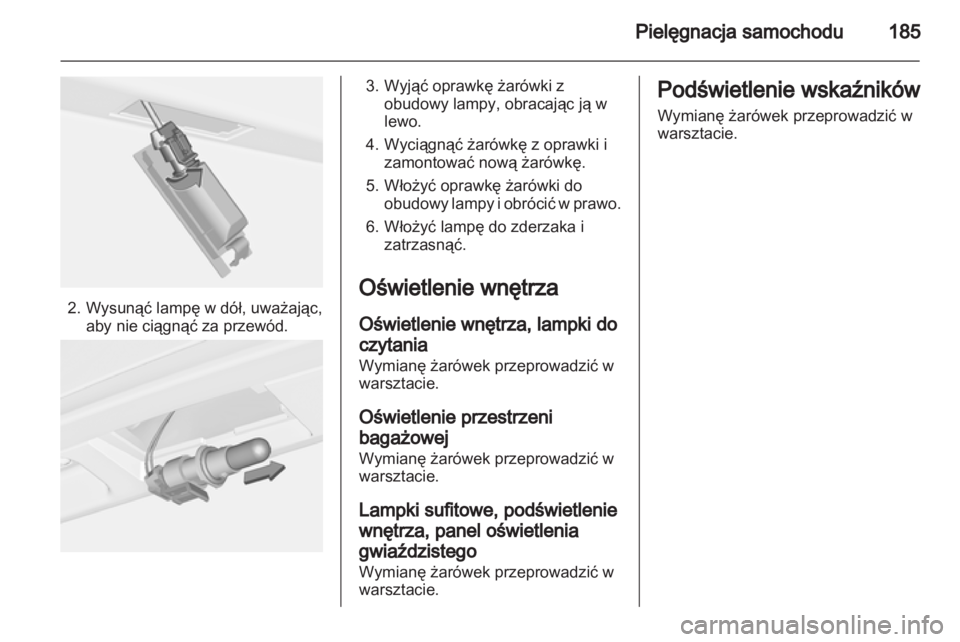 Pielęgnacja samochodu 185

2. Wysunąć lampę w dół, uważając, aby nie ciągnąć za przewód.

3. Wyjąć oprawkę żarówki z obudowy lampy, obracając ją w lewo.

4. Wyciągnąć żarówkę z oprawki i zamontować nową żarówkę.

5. Włożyć oprawkę żarówki do obudowy lampy i obrócić w prawo.

6. Włożyć lampę do zderzaka i zatrzasnąć.

Oświetlenie wnętrza

Oświetlenie wnętrza, lampki do czytania
Wymianę żarówek przeprowadzić w warsztacie.

Oświetlenie przestrzeni bagażowej
Wymianę żarówek przeprowadzić w warsztacie.

Lampki sufitowe, podświetlenie wnętrza, panel oświetlenia gwiaździstego
Wymianę żarówek przeprowadzić w warsztacie.

Podświetlenie wskaźników
Wymianę żarówek przeprowadzić w warsztacie.

carmanualsonline.info